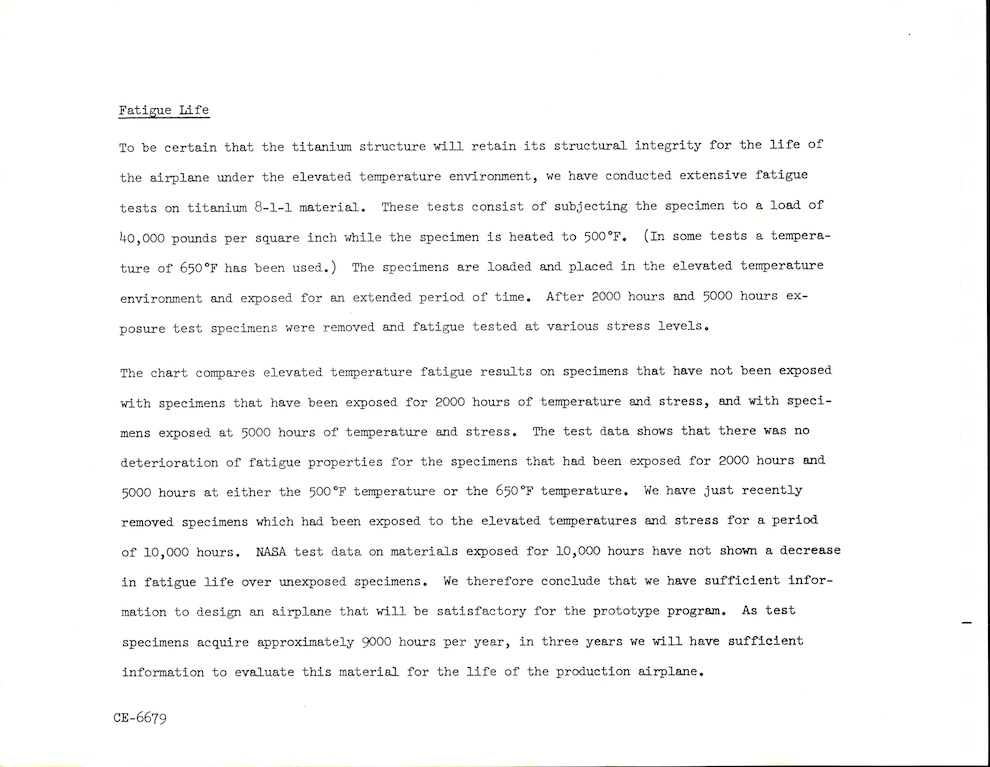 Fatigue Life

To be certain that the titanium structure will retain its structural integrity for the life of the airplane under the elevated temperature environment, we have conducted extensive fatigue tests on titanium 8-1-1 material. These tests consist of subjecting the specimen to a load of 40,000 pounds per square inch while the specimen is heated to 500°F. (In some tests a temperature of 650°F has been used.) The specimens are loaded and placed in the elevated temperature environment and exposed for an extended period of time. After 2000 hours and 5000 hours exposure test specimens were removed and fatigue tested at various stress levels.

The chart compares elevated temperature fatigue results on specimens that have not been exposed with specimens that have been exposed for 2000 hours of temperature and stress, and with specimens exposed at 5000 hours of temperature and stress. The test data shows that there was no deterioration of fatigue properties for the specimens that had been exposed for 2000 hours and 5000 hours at either the 500°F temperature or the 650°F temperature. We have just recently removed specimens which had been exposed to the elevated temperatures and stress for a period of 10,000 hours. NASA test data on materials exposed for 10,000 hours have not shown a decrease in fatigue life over unexposed specimens. We therefore conclude that we have sufficient information to design an airplane that will be satisfactory for the prototype program. As test specimens acquire approximately 9000 hours per year, in three years we will have sufficient information to evaluate this material for the life of the production airplane.

CE-6679